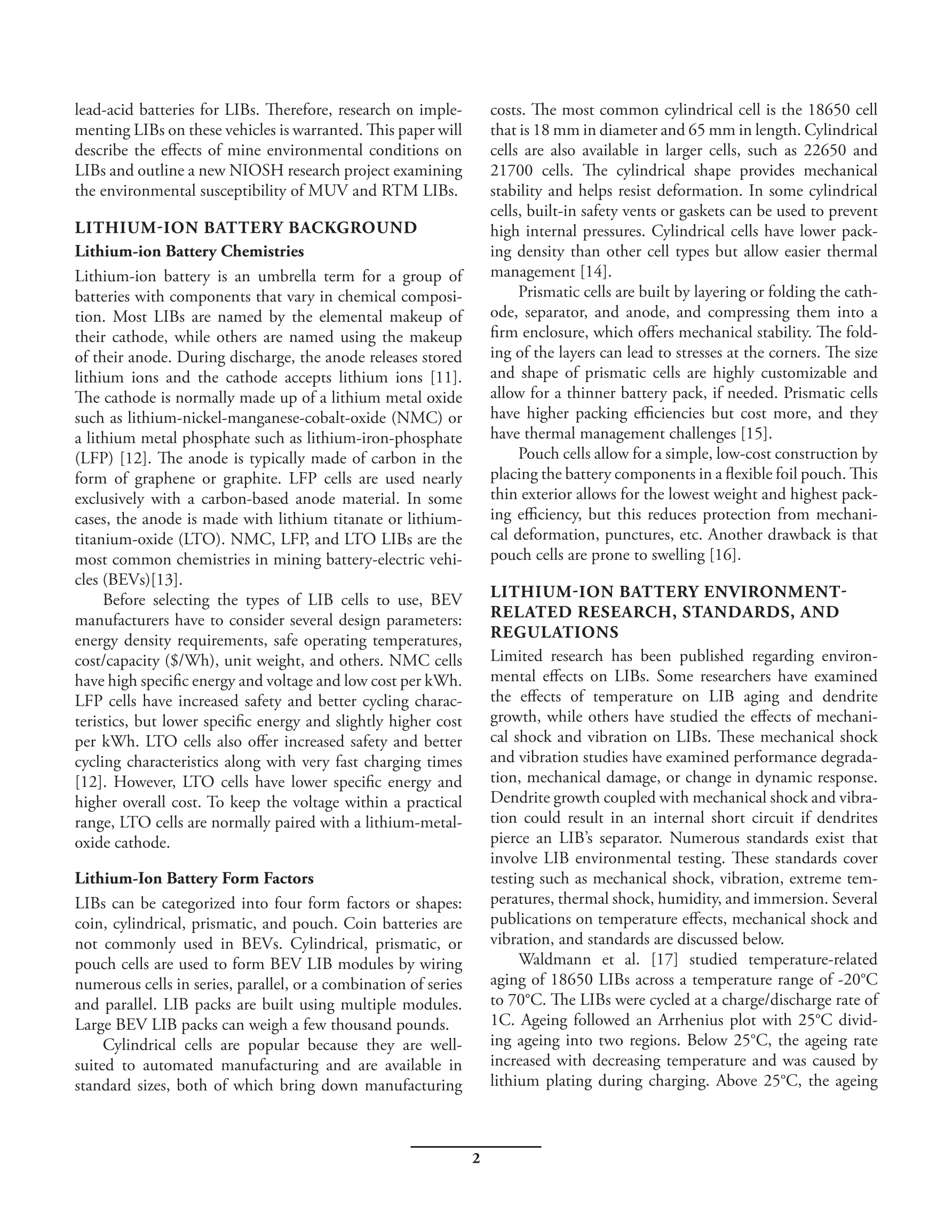 lead-acid batteries for LIBs. Therefore, research on implementing LIBs on these vehicles is warranted. This paper will describe the effects of mine environmental conditions on LIBs and outline a new NIOSH research project examining the environmental susceptibility of MUV and RTM LIBs.

LITHIUM-ION BATTERY BACKGROUND

Lithium-ion Battery Chemistries

Lithium-ion battery is an umbrella term for a group of batteries with components that vary in chemical composition. Most LIBs are named by the elemental makeup of their cathode, while others are named using the makeup of their anode. During discharge, the anode releases stored lithium ions and the cathode accepts lithium ions [11]. The cathode is normally made up of a lithium metal oxide such as lithium-nickel-manganese-cobalt-oxide (NMC) or a lithium metal phosphate such as lithium-iron-phosphate (LFP) [12]. The anode is typically made of carbon in the form of graphene or graphite. LFP cells are used nearly exclusively with a carbon-based anode material. In some cases, the anode is made with lithium titanate or lithium-titanium-oxide (LTO). NMC, LFP, and LTO LIBs are the most common chemistries in mining battery-electric vehicles (BEVs)[13].

Before selecting the types of LIB cells to use, BEV manufacturers have to consider several design parameters: energy density requirements, safe operating temperatures, cost/capacity ($/Wh), unit weight, and others. NMC cells have high specific energy and voltage and low cost per kWh. LFP cells have increased safety and better cycling characteristics, but lower specific energy and slightly higher cost per kWh. LTO cells also offer increased safety and better cycling characteristics along with very fast charging times [12]. However, LTO cells have lower specific energy and higher overall cost. To keep the voltage within a practical range, LTO cells are normally paired with a lithium-metal-oxide cathode.

Lithium-Ion Battery Form Factors

LIBs can be categorized into four form factors or shapes: coin, cylindrical, prismatic, and pouch. Coin batteries are not commonly used in BEVs. Cylindrical, prismatic, or pouch cells are used to form BEV LIB modules by wiring numerous cells in series, parallel, or a combination of series and parallel. LIB packs are built using multiple modules. Large BEV LIB packs can weigh a few thousand pounds.

Cylindrical cells are popular because they are well-suited to automated manufacturing and are available in standard sizes, both of which bring down manufacturing costs. The most common cylindrical cell is the 18650 cell that is 18 mm in diameter and 65 mm in length. Cylindrical cells are also available in larger cells, such as 22650 and 21700 cells. The cylindrical shape provides mechanical stability and helps resist deformation. In some cylindrical cells, built-in safety vents or gaskets can be used to prevent high internal pressures. Cylindrical cells have lower packing density than other cell types but allow easier thermal management [14].

Prismatic cells are built by layering or folding the cathode, separator, and anode, and compressing them into a firm enclosure, which offers mechanical stability. The folding of the layers can lead to stresses at the corners. The size and shape of prismatic cells are highly customizable and allow for a thinner battery pack, if needed. Prismatic cells have higher packing efficiencies but cost more, and they have thermal management challenges [15].

Pouch cells allow for a simple, low-cost construction by placing the battery components in a flexible foil pouch. This thin exterior allows for the lowest weight and highest packing efficiency, but this reduces protection from mechanical deformation, punctures, etc. Another drawback is that pouch cells are prone to swelling [16].

LITHIUM-ION BATTERY ENVIRONMENT-RELATED RESEARCH, STANDARDS, AND REGULATIONS

Limited research has been published regarding environmental effects on LIBs. Some researchers have examined the effects of temperature on LIB aging and dendrite growth, while others have studied the effects of mechanical shock and vibration on LIBs. These mechanical shock and vibration studies have examined performance degradation, mechanical damage, or change in dynamic response. Dendrite growth coupled with mechanical shock and vibration could result in an internal short circuit if dendrites pierce an LIB's separator. Numerous standards exist that involve LIB environmental testing. These standards cover testing such as mechanical shock, vibration, extreme temperatures, thermal shock, humidity, and immersion. Several publications on temperature effects, mechanical shock and vibration, and standards are discussed below.

Waldmann et al. [17] studied temperature-related aging of 18650 LIBs across a temperature range of -20°C to 70°C. The LIBs were cycled at a charge/discharge rate of 1C. Ageing followed an Arrhenius plot with 25°C dividing ageing into two regions. Below 25°C, the ageing rate increased with decreasing temperature and was caused by lithium plating during charging. Above 25°C, the ageing

2